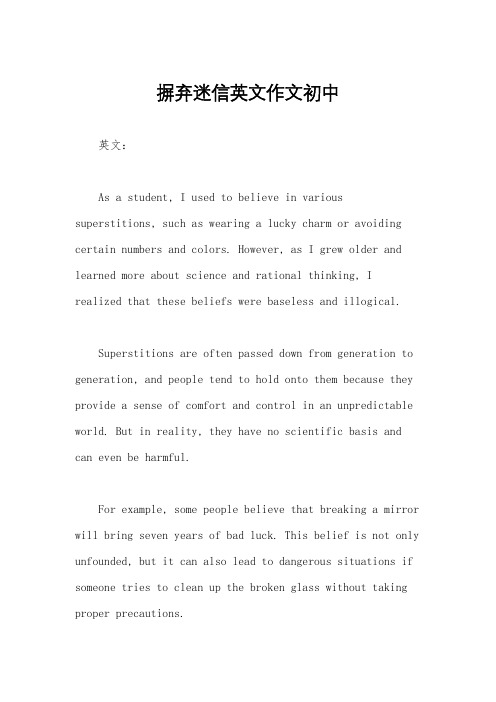 摒弃迷信英文作文初中

英文：

As a student, I used to believe in various superstitions, such as wearing a lucky charm or avoiding certain numbers and colors. However, as I grew older and learned more about science and rational thinking, I realized that these beliefs were baseless and illogical.

Superstitions are often passed down from generation to generation, and people tend to hold onto them because they provide a sense of comfort and control in an unpredictable world. But in reality, they have no scientific basis and can even be harmful.

For example, some people believe that breaking a mirror will bring seven years of bad luck. This belief is not only unfounded, but it can also lead to dangerous situations if someone tries to clean up the broken glass without taking proper precautions.